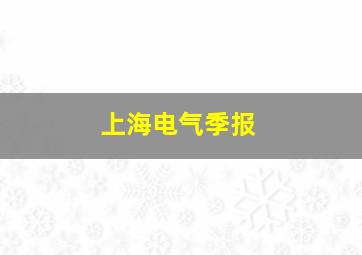 上海电气季报